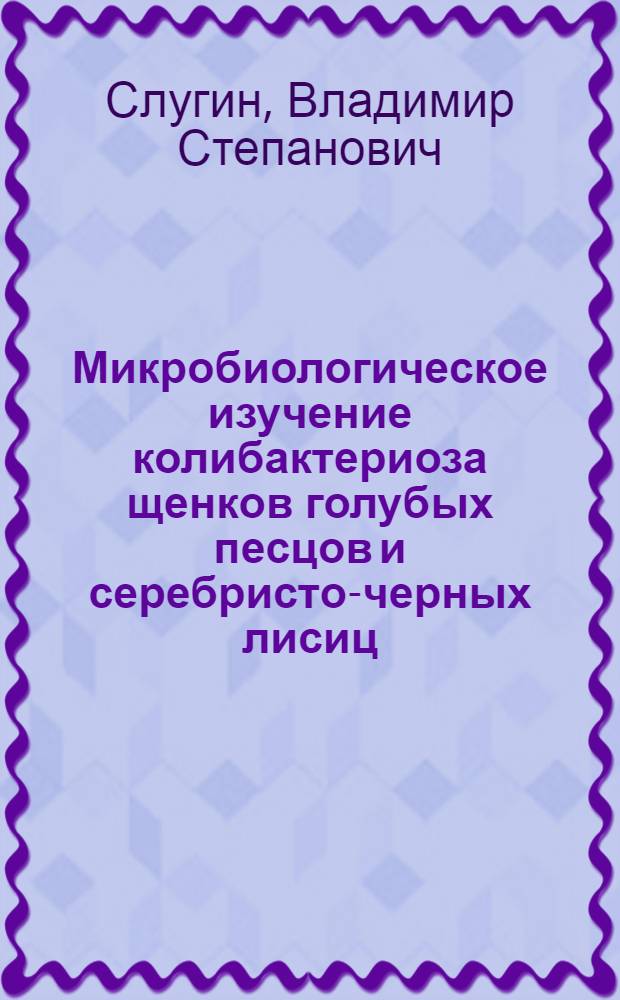 Слугин, Владимир Степанович

Микробиологическое изучение колибактериоза щенков голубых песцов и серебристо-черных лисиц